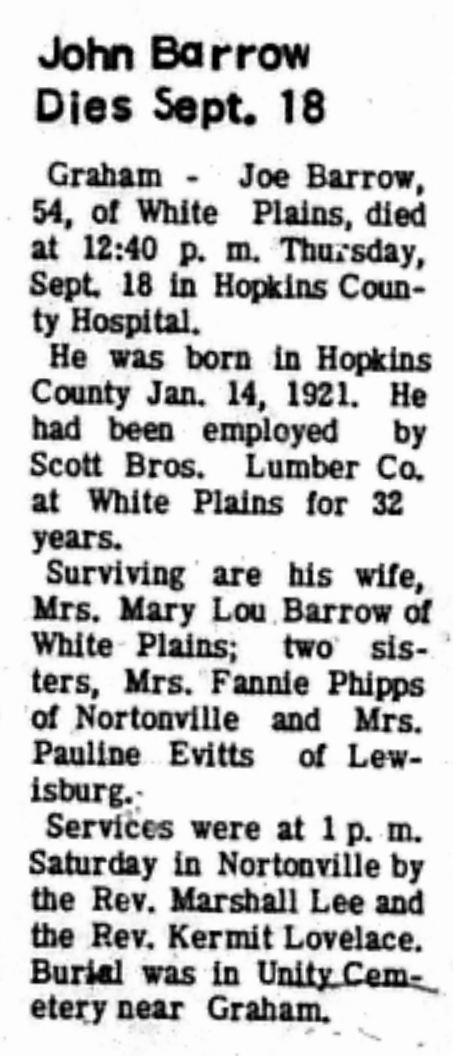 John Barrow
Dies Sept. 18

Graham - Joe Barrow, 54, of White Plains, died at 12:40 p. m. Thursday, Sept. 18 in Hopkins County Hospital.

He was born in Hopkins County Jan. 14, 1921. He had been employed by Scott Bros. Lumber Co. at White Plains for 32 years.

Surviving are his wife, Mrs. Mary Lou Barrow of White Plains; two sisters, Mrs. Fannie Phipps of Nortonville and Mrs. Pauline Evitts of Lewisburg.

Services were at 1 p. m. Saturday in Nortonville by the Rev. Marshall Lee and the Rev. Kermit Lovelace. Burial was in Unity Cemetery near Graham.